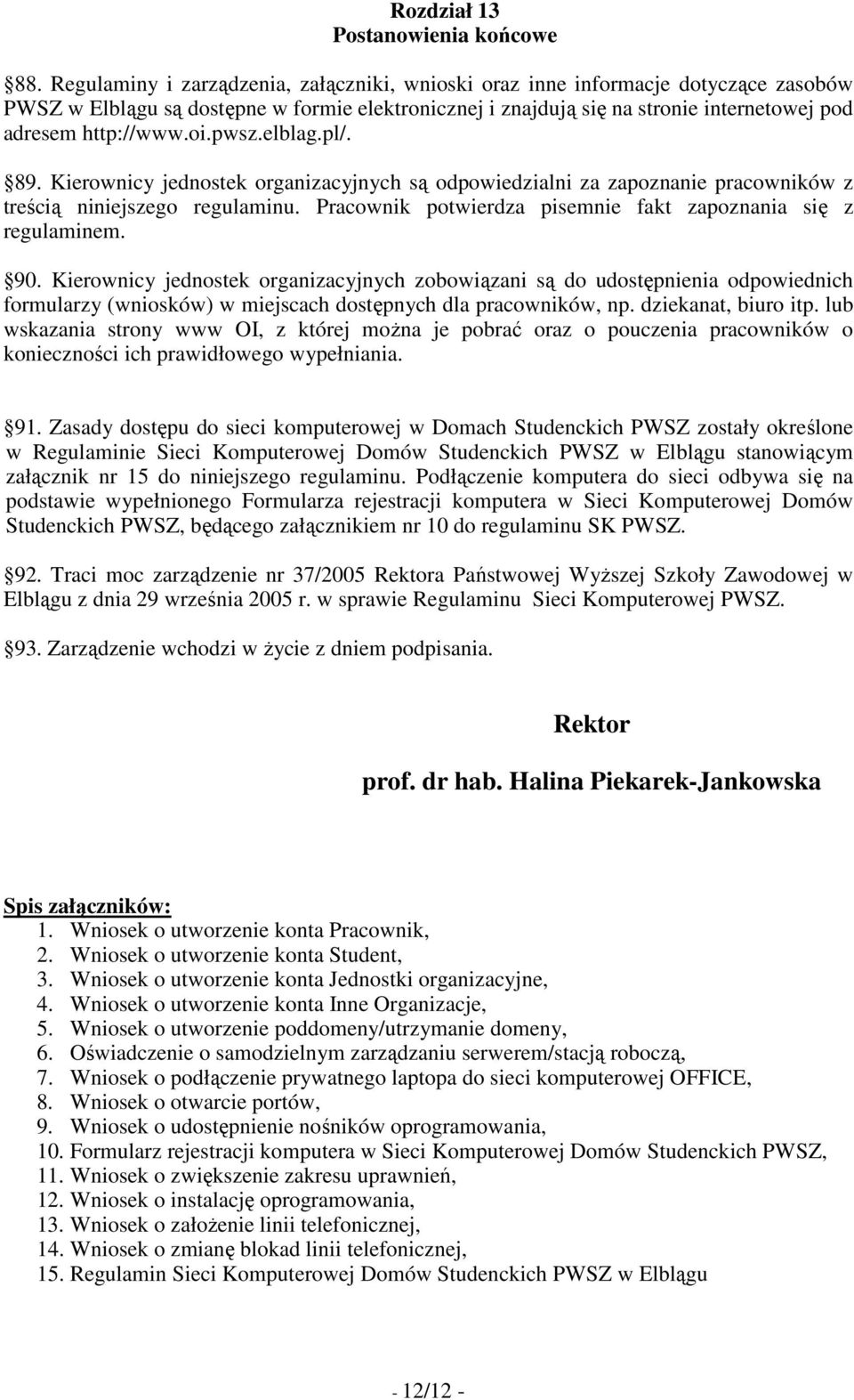 Rozdział 13
Postanowienia końcowe

88. Regulaminy i zarządzenia, załączniki, wnioski oraz inne informacje dotyczące zasobów PWSZ w Elblągu są dostępne w formie elektronicznej i znajdują się na stronie internetowej pod adresem http://www.oi.pwsz.elblag.pl/.

89. Kierownicy jednostek organizacyjnych są odpowiedzialni za zapoznanie pracowników z treścią niniejszego regulaminu. Pracownik potwierdza pisemnie fakt zapoznania się z regulaminem.

90. Kierownicy jednostek organizacyjnych zobowiązani są do udostępnienia odpowiednich formularzy (wniosków) w miejscach dostępnych dla pracowników, np. dziekanat, biuro itp. lub wskazania strony www OI, z której można je pobrać oraz o pouczenia pracowników o konieczności ich prawidłowego wypełniania.

91. Zasady dostępu do sieci komputerowej w Domach Studenckich PWSZ zostały określone w Regulaminie Sieci Komputerowej Domów Studenckich PWSZ w Elblągu stanowiącym załącznik nr 15 do niniejszego regulaminu. Podłączenie komputera do sieci odbywa się na podstawie wypełnionego Formularza rejestracji komputera w Sieci Komputerowej Domów Studenckich PWSZ, będącego załącznikiem nr 10 do regulaminu SK PWSZ.

92. Traci moc zarządzenie nr 37/2005 Rektora Państwowej Wyższej Szkoły Zawodowej w Elblągu z dnia 29 września 2005 r. w sprawie Regulaminu Sieci Komputerowej PWSZ.

93. Zarządzenie wchodzi w życie z dniem podpisania.

Rektor

prof. dr hab. Halina Piekarek-Jankowska

Spis załączników:
1. Wniosek o utworzenie konta Pracownik,
2. Wniosek o utworzenie konta Student,
3. Wniosek o utworzenie konta Jednostki organizacyjne,
4. Wniosek o utworzenie konta Inne Organizacje,
5. Wniosek o utworzenie poddomeny/utrzymanie domeny,
6. Oświadczenie o samodzielnym zarządzaniu serwerem/stacją roboczą,
7. Wniosek o podłączenie prywatnego laptopa do sieci komputerowej OFFICE,
8. Wniosek o otwarcie portów,
9. Wniosek o udostępnienie nośników oprogramowania,
10. Formularz rejestracji komputera w Sieci Komputerowej Domów Studenckich PWSZ,
11. Wniosek o zwiększenie zakresu uprawnień,
12. Wniosek o instalację oprogramowania,
13. Wniosek o założenie linii telefonicznej,
14. Wniosek o zmianę blokad linii telefonicznej,
15. Regulamin Sieci Komputerowej Domów Studenckich PWSZ w Elblągu

- 12/12 -